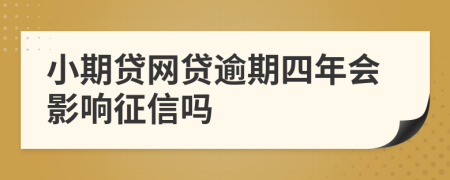 小期贷网贷逾期四年会影响征信吗